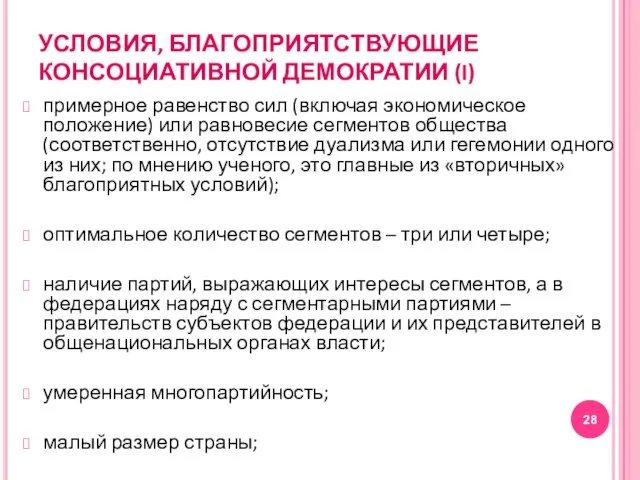 УСЛОВИЯ, БЛАГОПРИЯТСТВУЮЩИЕ КОНСОЦИАТИВНОЙ ДЕМОКРАТИИ (I)

примерное равенство сил (включая экономическое положение) или равновесие сегментов общества (соответственно, отсутствие дуализма или гегемонии одного из них; по мнению ученого, это главные из «вторичных» благоприятных условий);

оптимальное количество сегментов – три или четыре;

наличие партий, выражающих интересы сегментов, а в федерациях наряду с сегментарными партиями – правительств субъектов федерации и их представителей в общенациональных органах власти;

умеренная многопартийность;

малый размер страны;

28